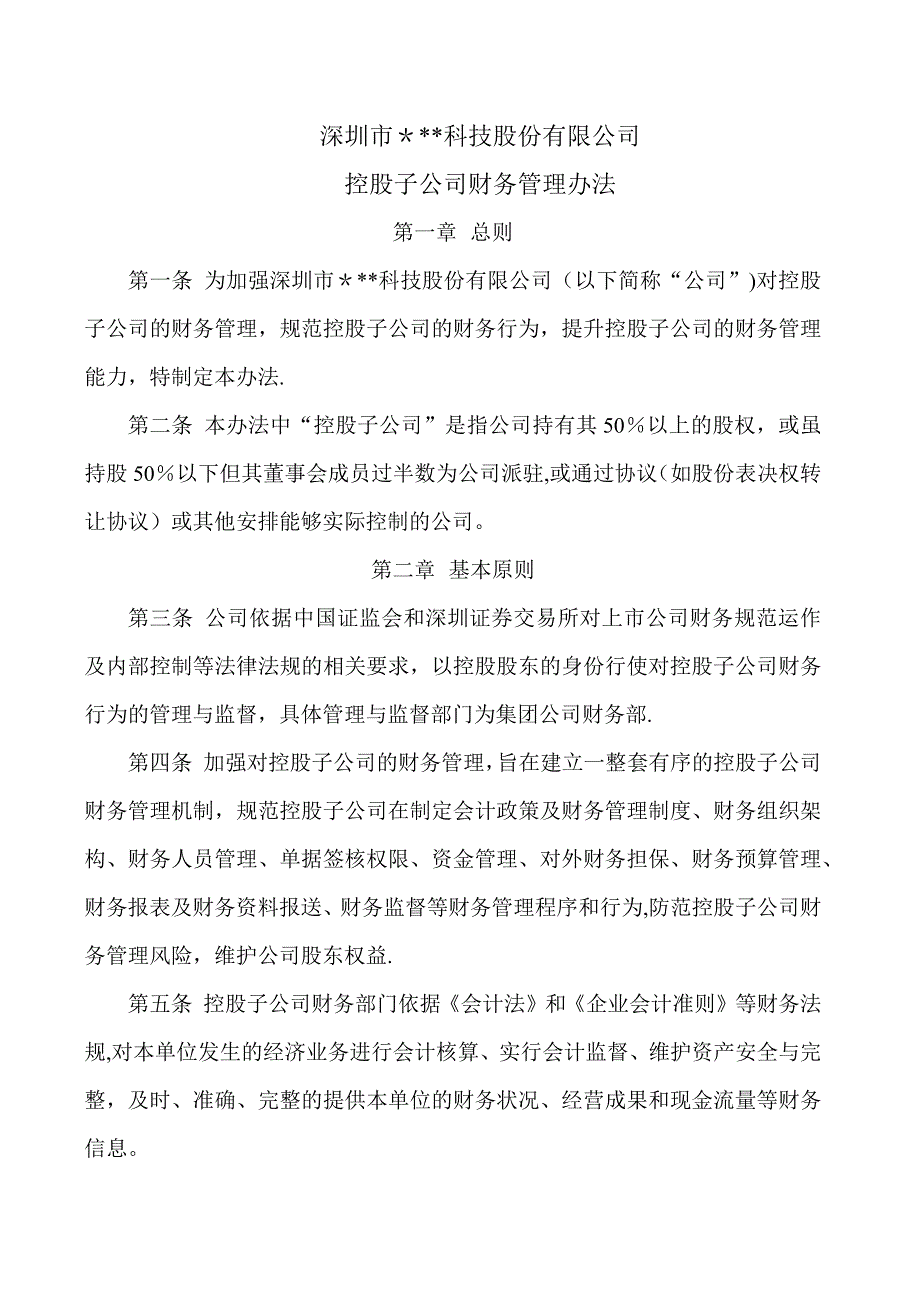 深圳市＊**科技股份有限公司

控股子公司财务管理办法

第一章 总则

第一条 为加强深圳市＊**科技股份有限公司（以下简称“公司”)对控股子公司的财务管理，规范控股子公司的财务行为，提升控股子公司的财务管理能力，特制定本办法.

第二条 本办法中“控股子公司”是指公司持有其50％以上的股权，或虽持股50％以下但其董事会成员过半数为公司派驻,或通过协议（如股份表决权转让协议）或其他安排能够实际控制的公司。

第二章 基本原则

第三条 公司依据中国证监会和深圳证券交易所对上市公司财务规范运作及内部控制等法律法规的相关要求，以控股股东的身份行使对控股子公司财务行为的管理与监督，具体管理与监督部门为集团公司财务部.

第四条 加强对控股子公司的财务管理，旨在建立一整套有序的控股子公司财务管理机制，规范控股子公司在制定会计政策及财务管理制度、财务组织架构、财务人员管理、单据签核权限、资金管理、对外财务担保、财务预算管理、财务报表及财务资料报送、财务监督等财务管理程序和行为,防范控股子公司财务管理风险，维护公司股东权益.

第五条 控股子公司财务部门依据《会计法》和《企业会计准则》等财务法规,对本单位发生的经济业务进行会计核算、实行会计监督、维护资产安全与完整，及时、准确、完整的提供本单位的财务状况、经营成果和现金流量等财务信息。